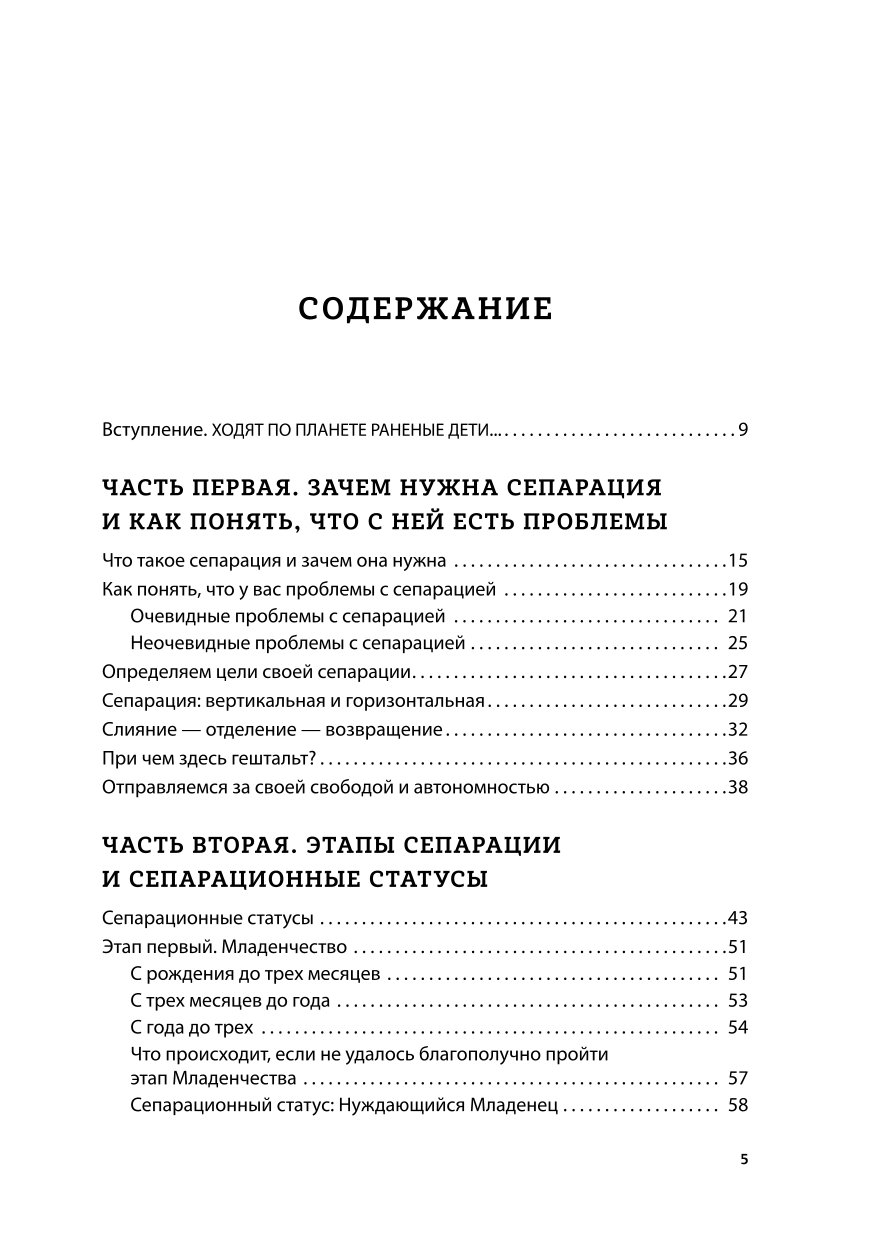 СОДЕРЖАНИЕ

Вступление. ХОДЯТ ПО ПЛАНЕТЕ РАНЕНЫЕ ДЕТИ... 9

ЧАСТЬ ПЕРВАЯ. ЗАЧЕМ НУЖНА СЕПАРАЦИЯ И КАК ПОНЯТЬ, ЧТО С НЕЙ ЕСТЬ ПРОБЛЕМЫ

Что такое сепарация и зачем она нужна 15
Как понять, что у вас проблемы с сепарацией 19
Очевидные проблемы с сепарацией 21
Неочевидные проблемы с сепарацией 25
Определяем цели своей сепарации 27
Сепарация: вертикальная и горизонтальная 29
Слияние — отделение — возвращение 32
При чем здесь гештальт? 36
Отправляемся за своей свободой и автономностью 38

ЧАСТЬ ВТОРАЯ. ЭТАПЫ СЕПАРАЦИИ И СЕПАРАЦИОННЫЕ СТАТУСЫ

Сепарационные статусы 43
Этап первый. Младенчество 51
С рождения до трех месяцев 51
С трех месяцев до года 53
С года до трех 54
Что происходит, если не удалось благополучно пройти этап Младенчества 57
Сепарационный статус: Нуждающийся Младенец 58

5